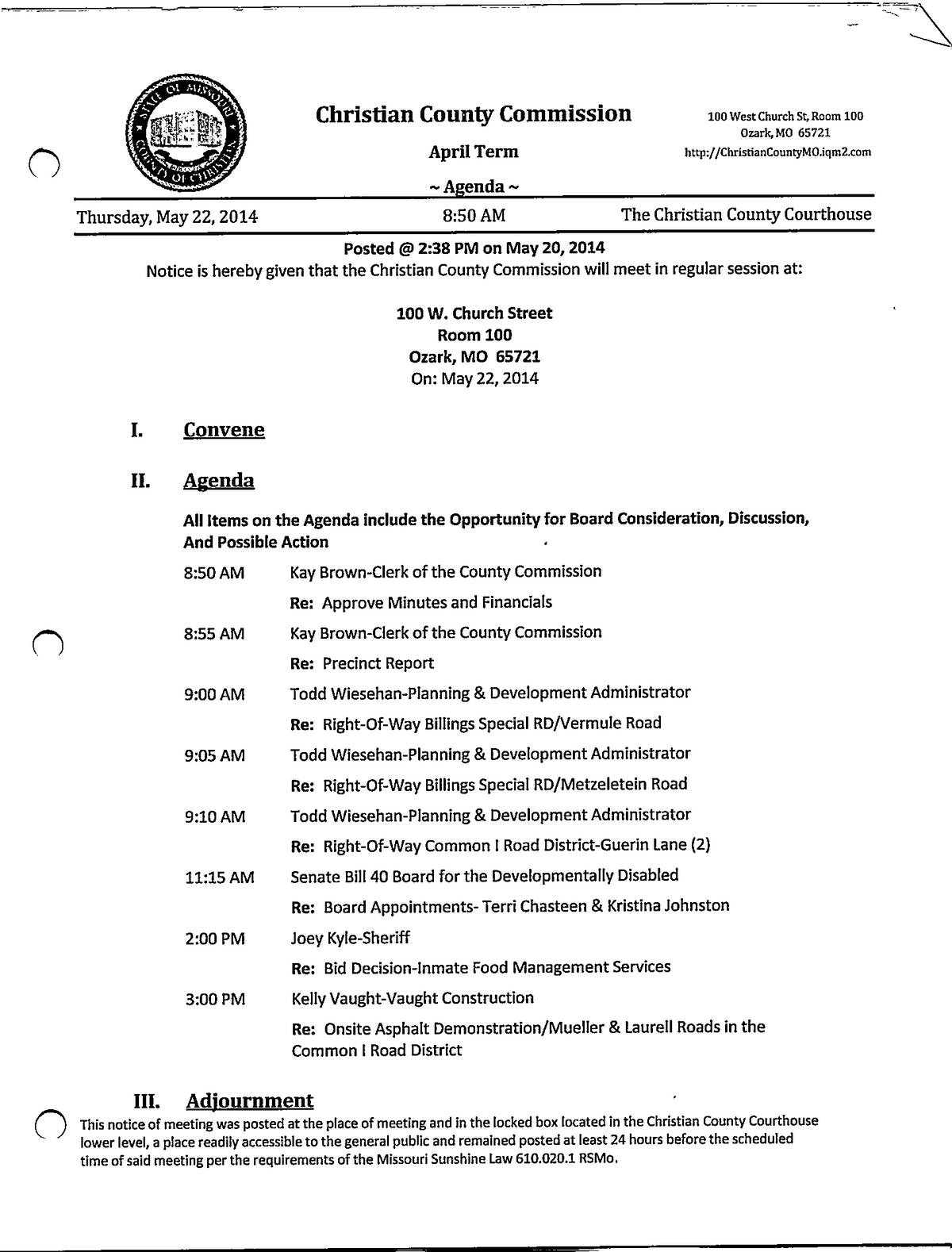 STATE OF MISSOURI COUNTY OF CHRISTIAN

Christian County Commission

April Term

~ Agenda ~

100 West Church St, Room 100
Ozark, MO 65721
http://ChristianCountyMO.iqm2.com

Thursday, May 22, 2014 8:50 AM The Christian County Courthouse

Posted @ 2:38 PM on May 20, 2014
Notice is hereby given that the Christian County Commission will meet in regular session at:

100 W. Church Street
Room 100
Ozark, MO 65721
On: May 22, 2014

I. Convene

II. Agenda

All Items on the Agenda include the Opportunity for Board Consideration, Discussion, And Possible Action

8:50 AM Kay Brown-Clerk of the County Commission
Re: Approve Minutes and Financials

8:55 AM Kay Brown-Clerk of the County Commission
Re: Precinct Report

9:00 AM Todd Wiesehan-Planning & Development Administrator
Re: Right-Of-Way Billings Special RD/Vermule Road

9:05 AM Todd Wiesehan-Planning & Development Administrator
Re: Right-Of-Way Billings Special RD/Metzeletein Road

9:10 AM Todd Wiesehan-Planning & Development Administrator
Re: Right-Of-Way Common I Road District-Guerin Lane (2)

11:15 AM Senate Bill 40 Board for the Developmentally Disabled
Re: Board Appointments- Terri Chasteen & Kristina Johnston

2:00 PM Joey Kyle-Sheriff
Re: Bid Decision-Inmate Food Management Services

3:00 PM Kelly Vaught-Vaught Construction
Re: Onsite Asphalt Demonstration/Mueller & Laurell Roads in the Common I Road District

III. Adjournment

This notice of meeting was posted at the place of meeting and in the locked box located in the Christian County Courthouse lower level, a place readily accessible to the general public and remained posted at least 24 hours before the scheduled time of said meeting per the requirements of the Missouri Sunshine Law 610.020.1 RSMo.